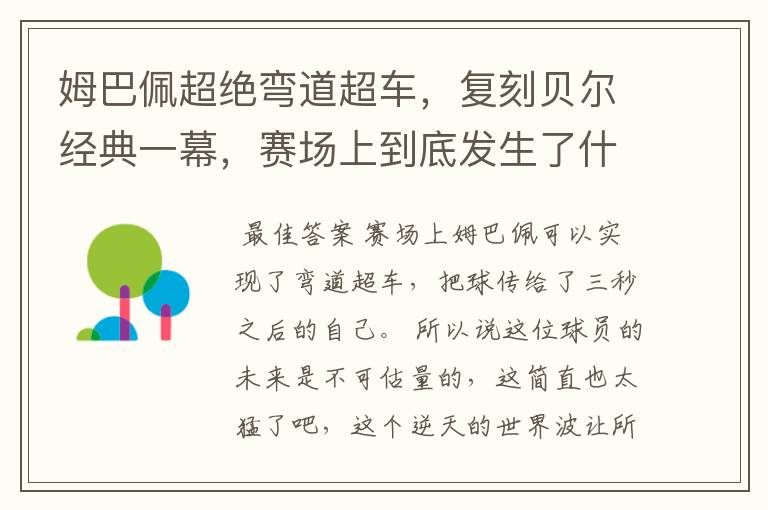 姆巴佩超绝弯道超车，复刻贝尔经典一幕，赛场上到底发生了什

最佳答案 赛场上姆巴佩可以实现了弯道超车，把球传给了三秒之后的自己。所以说这位球员的未来是不可估量的，这简直也太猛了吧，这个逆天的世界波让所